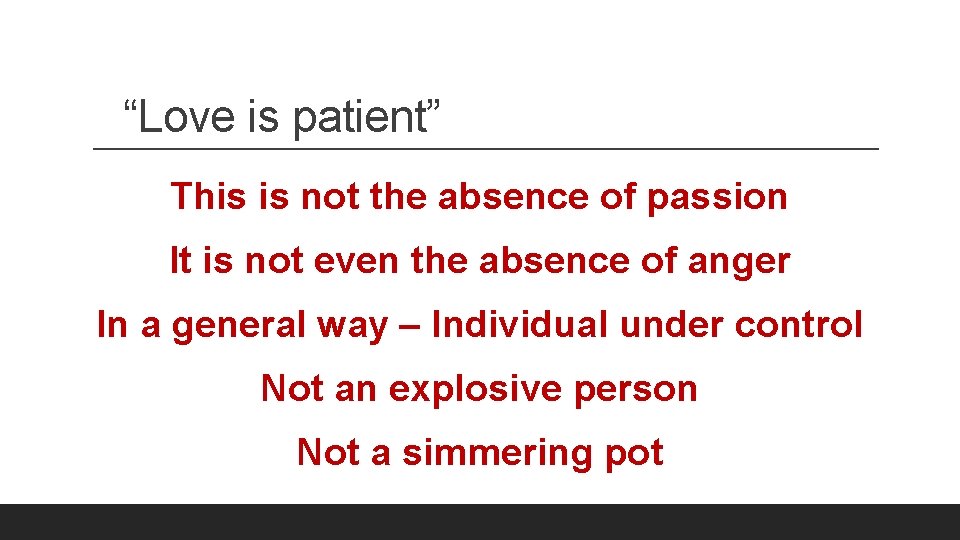 “Love is patient”

This is not the absence of passion

It is not even the absence of anger

In a general way – Individual under control

Not an explosive person

Not a simmering pot